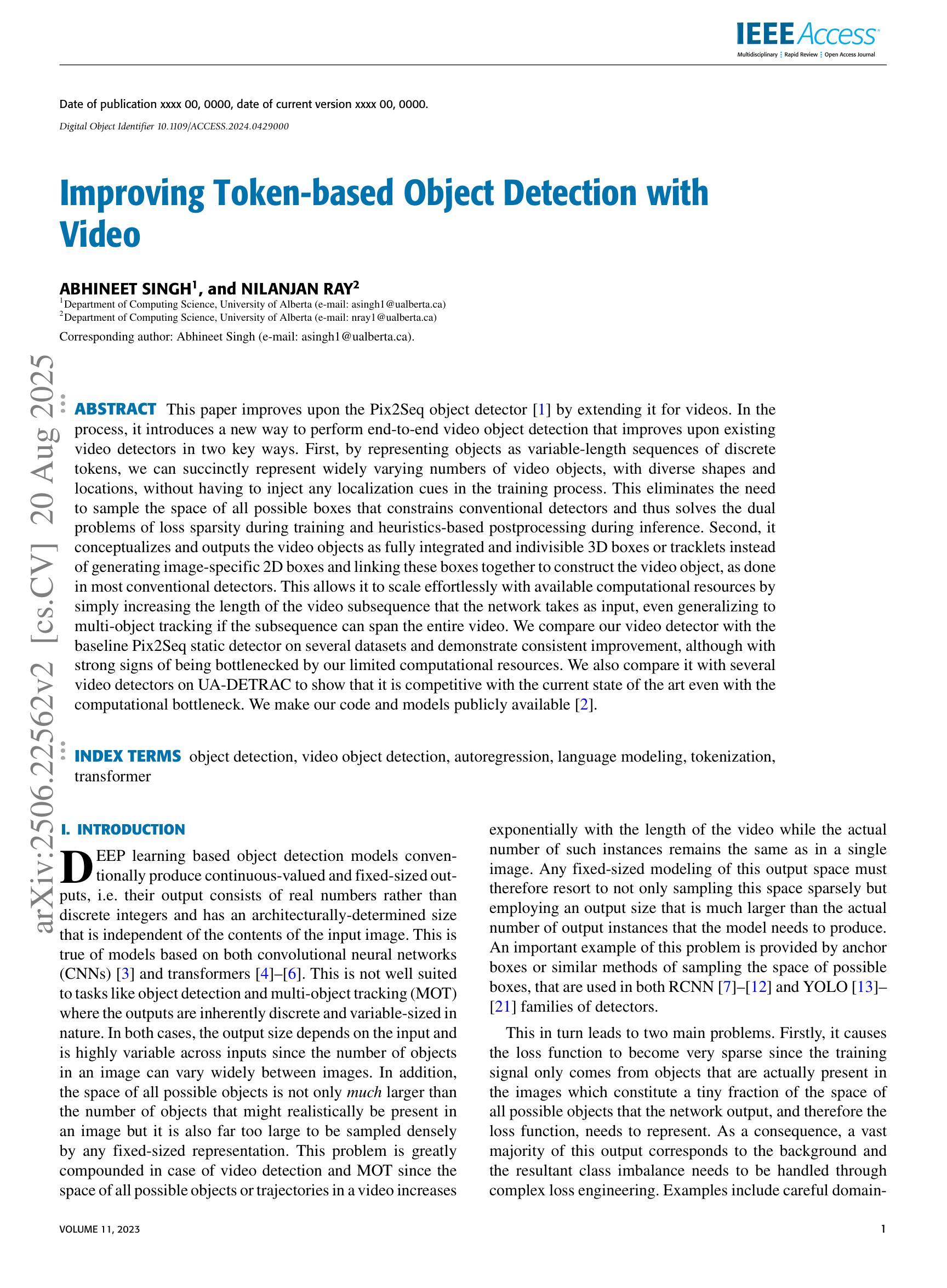 IEEE Access
Multidisciplinary ⋮ Rapid Review ⋮ Open Access Journal

Date of publication xxxx 00, 0000, date of current version xxxx 00, 0000.

Digital Object Identifier 10.1109/ACCESS.2024.0429000

Improving Token-based Object Detection with Video

ABHINEET SINGH$^1$, and NILANJAN RAY$^2$
$^1$Department of Computing Science, University of Alberta (e-mail: asingh1@ualberta.ca)
$^2$Department of Computing Science, University of Alberta (e-mail: nray1@ualberta.ca)

Corresponding author: Abhineet Singh (e-mail: asingh1@ualberta.ca).

arXiv:2506.22562v2 [cs.CV] 20 Aug 2025

ABSTRACT This paper improves upon the Pix2Seq object detector [1] by extending it for videos. In the process, it introduces a new way to perform end-to-end video object detection that improves upon existing video detectors in two key ways. First, by representing objects as variable-length sequences of discrete tokens, we can succinctly represent widely varying numbers of video objects, with diverse shapes and locations, without having to inject any localization cues in the training process. This eliminates the need to sample the space of all possible boxes that constrains conventional detectors and thus solves the dual problems of loss sparsity during training and heuristics-based postprocessing during inference. Second, it conceptualizes and outputs the video objects as fully integrated and indivisible 3D boxes or tracklets instead of generating image-specific 2D boxes and linking these boxes together to construct the video object, as done in most conventional detectors. This allows it to scale effortlessly with available computational resources by simply increasing the length of the video subsequence that the network takes as input, even generalizing to multi-object tracking if the subsequence can span the entire video. We compare our video detector with the baseline Pix2Seq static detector on several datasets and demonstrate consistent improvement, although with strong signs of being bottlenecked by our limited computational resources. We also compare it with several video detectors on UA-DETRAC to show that it is competitive with the current state of the art even with the computational bottleneck. We make our code and models publicly available [2].

INDEX TERMS object detection, video object detection, autoregression, language modeling, tokenization, transformer

I. INTRODUCTION

DEEP learning based object detection models conventionally produce continuous-valued and fixed-sized outputs, i.e. their output consists of real numbers rather than discrete integers and has an architecturally-determined size that is independent of the contents of the input image. This is true of models based on both convolutional neural networks (CNNs) [3] and transformers [4]–[6]. This is not well suited to tasks like object detection and multi-object tracking (MOT) where the outputs are inherently discrete and variable-sized in nature. In both cases, the output size depends on the input and is highly variable across inputs since the number of objects in an image can vary widely between images. In addition, the space of all possible objects is not only much larger than the number of objects that might realistically be present in an image but it is also far too large to be sampled densely by any fixed-sized representation. This problem is greatly compounded in case of video detection and MOT since the space of all possible objects or trajectories in a video increases exponentially with the length of the video while the actual number of such instances remains the same as in a single image. Any fixed-sized modeling of this output space must therefore resort to not only sampling this space sparsely but employing an output size that is much larger than the actual number of output instances that the model needs to produce. An important example of this problem is provided by anchor boxes or similar methods of sampling the space of possible boxes, that are used in both RCNN [7]–[12] and YOLO [13]–[21] families of detectors.

This in turn leads to two main problems. Firstly, it causes the loss function to become very sparse since the training signal only comes from objects that are actually present in the images which constitute a tiny fraction of the space of all possible objects that the network output, and therefore the loss function, needs to represent. As a consequence, a vast majority of this output corresponds to the background and the resultant class imbalance needs to be handled through complex loss engineering. Examples include careful domain-

VOLUME 11, 2023

1